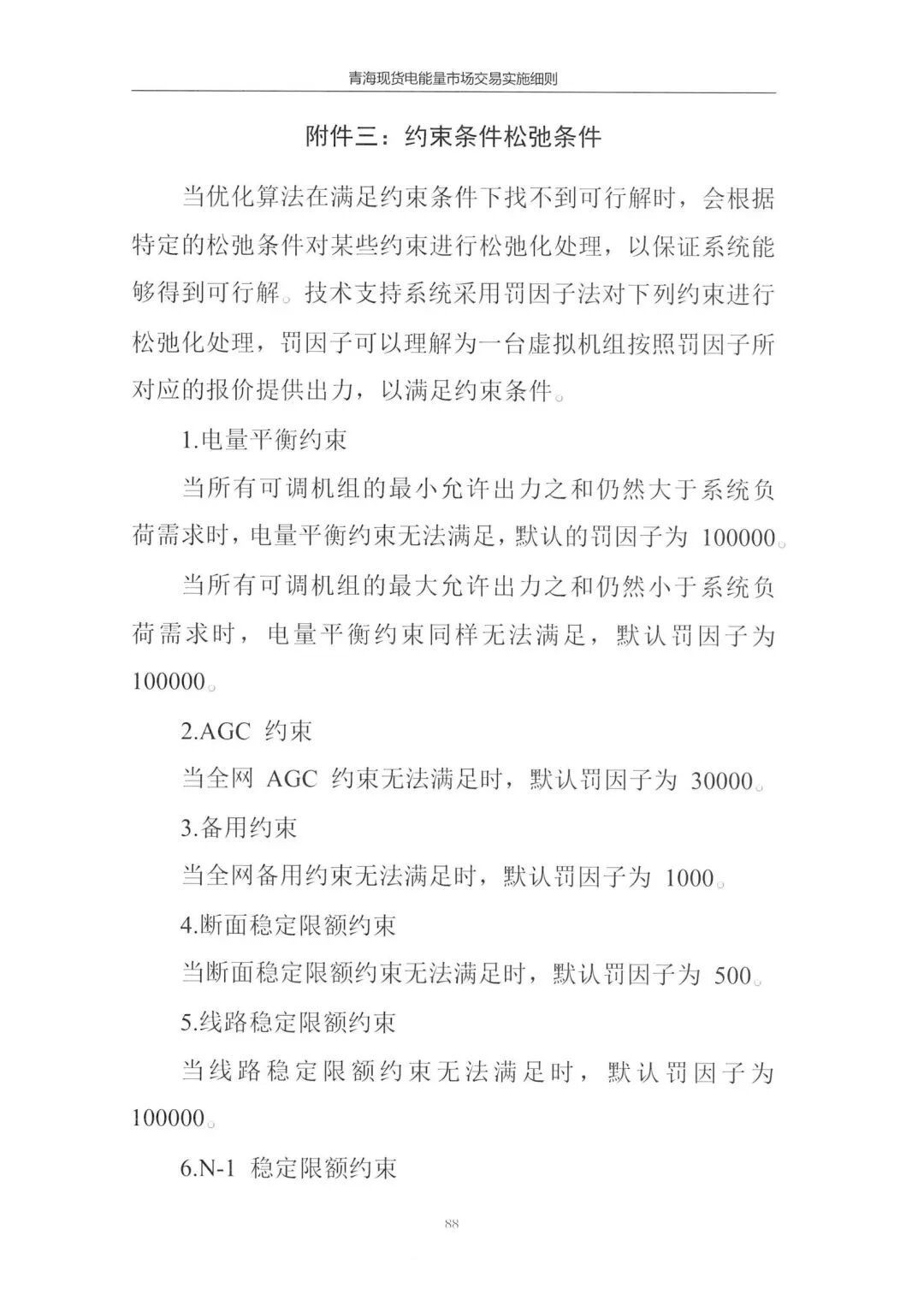 青海现货电能量市场交易实施细则

附件三：约束条件松弛条件

当优化算法在满足约束条件下找不到可行解时，会根据特定的松弛条件对某些约束进行松弛化处理，以保证系统能够得到可行解。技术支持系统采用罚因子法对下列约束进行松弛化处理，罚因子可以理解为一台虚拟机组按照罚因子所对应的报价提供出力，以满足约束条件。

1.电量平衡约束

当所有可调机组的最小允许出力之和仍然大于系统负荷需求时，电量平衡约束无法满足，默认的罚因子为 100000。

当所有可调机组的最大允许出力之和仍然小于系统负荷需求时，电量平衡约束同样无法满足，默认罚因子为 100000。

2.AGC 约束

当全网 AGC 约束无法满足时，默认罚因子为 30000。

3.备用约束

当全网备用约束无法满足时，默认罚因子为 1000。

4.断面稳定限额约束

当断面稳定限额约束无法满足时，默认罚因子为 500。

5.线路稳定限额约束

当线路稳定限额约束无法满足时，默认罚因子为 100000。

6.N-1 稳定限额约束

88